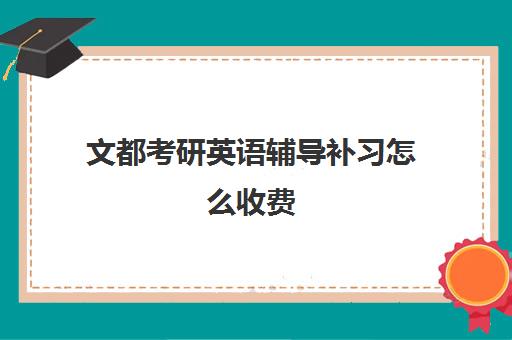 文都考研英语辅导补习怎么收费